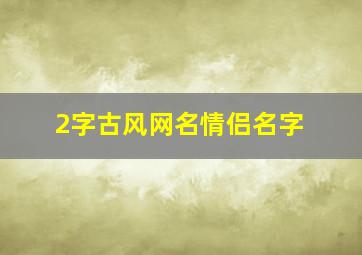 2字古风网名情侣名字